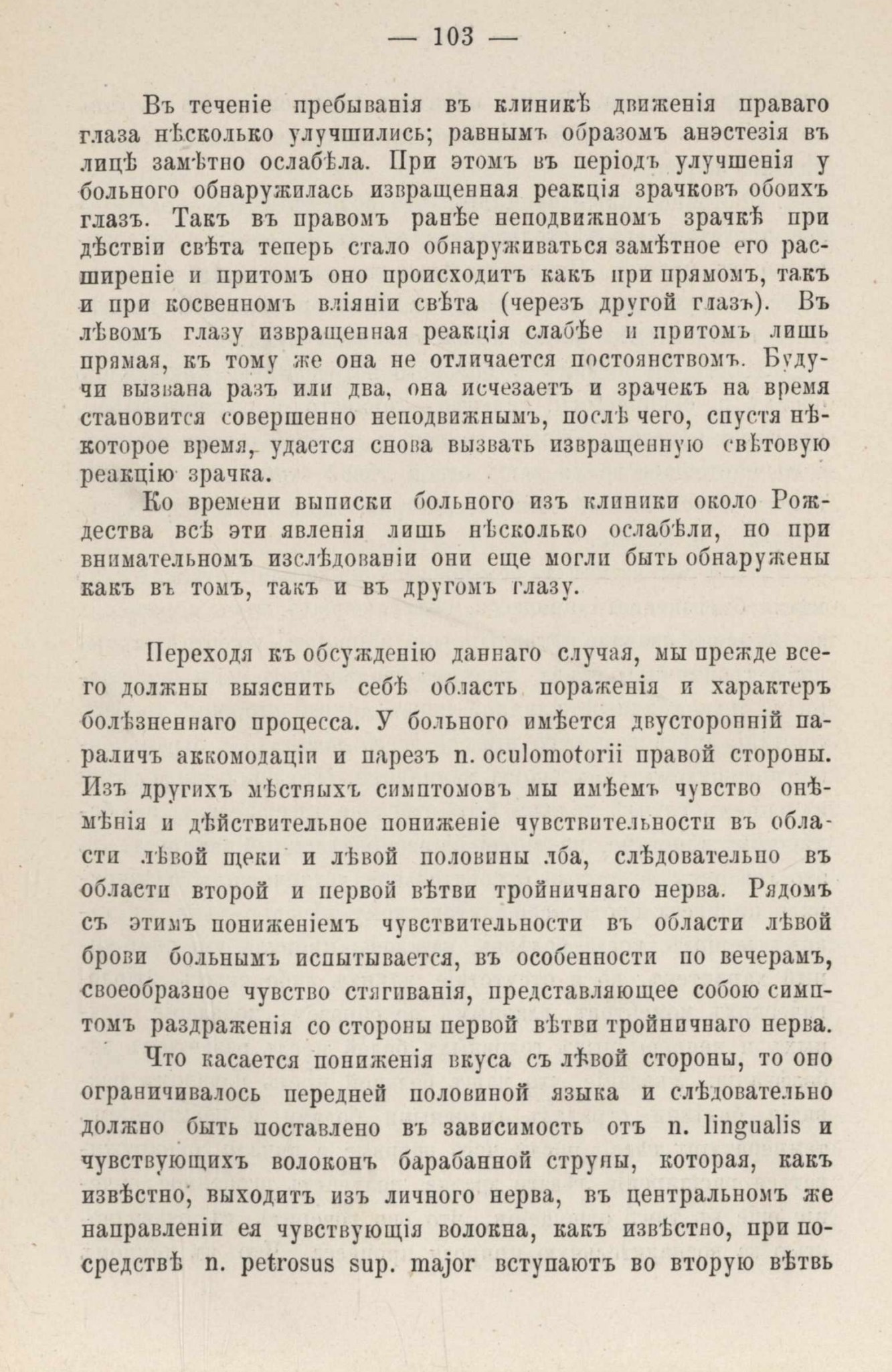 — 103 —

Въ теченіе пребыванія въ клиникѣ движенія праваго глаза нѣсколько улучшились; равнымъ образомъ анэстезія въ лицѣ замѣтно ослабѣла. При этомъ въ періодъ улучшенія у больного обнаружилась извращенная реакція зрачковъ обоихъ глазъ. Такъ въ правомъ ранѣе неподвижномъ зрачкѣ при дѣствіи свѣта теперь стало обнаруживаться замѣтное его расширеніе и притомъ оно происходитъ какъ при прямомъ, такъ и при косвенномъ вліяніи свѣта (черезъ другой глазъ). Въ лѣвомъ глазу извращенная реакція слабѣе и притомъ лишь прямая, къ тому же она не отличается постоянствомъ. Будучи вызвана разъ или два, она исчезаетъ и зрачекъ на время становится совершенно неподвижнымъ, послѣ чего, спустя нѣкоторое время, удается снова вызвать извращенную свѣтовую реакцію зрачка.

Ко времени выписки больного изъ клиники около Рождества всѣ эти явленія лишь нѣсколько ослабѣли, но при внимательномъ изслѣдованіи они еще могли быть обнаружены какъ въ томъ, такъ и въ другомъ глазу.

Переходя къ обсужденію даннаго случая, мы прежде всего должны выяснить себѣ область пораженія и характеръ болѣзненнаго процесса. У больного имѣется двусторонній параличъ аккомодаціи и парезъ n. oculomotorii правой стороны. Изъ другихъ мѣстныхъ симптомовъ мы имѣемъ чувство онѣмѣнія и дѣйствительное пониженіе чувствительности въ области лѣвой щеки и лѣвой половины лба, слѣдовательно въ области второй и первой вѣтви тройничнаго нерва. Рядомъ съ этимъ пониженіемъ чувствительности въ области лѣвой брови больнымъ испытывается, въ особенности по вечерамъ, своеобразное чувство стягиванія, представляющее собою симптомъ раздраженія со стороны первой вѣтви тройничнаго нерва.

Что касается пониженія вкуса съ лѣвой стороны, то оно ограничивалось передней половиной языка и слѣдовательно должно быть поставлено въ зависимость отъ n. lingualis и чувствующихъ волоконъ барабанной струны, которая, какъ извѣстно, выходитъ изъ личного нерва, въ центральномъ же направленіи ея чувствующія волокна, какъ извѣстно, при посредствѣ n. petrosus sup. major вступаютъ во вторую вѣтвь